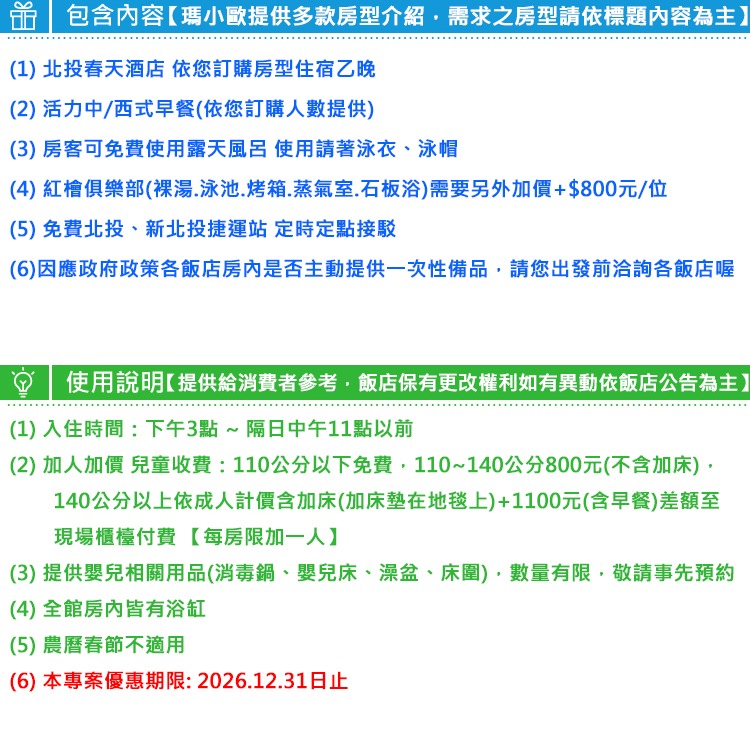 包含內容【瑪小歐提供多款房型介紹，需求之房型請依標題內容為主】

(1) 北投春天酒店 依您訂購房型住宿乙晚

(2) 活力中/西式早餐(依您訂購人數提供)

(3) 房客可免費使用露天風呂 使用請著泳衣、泳帽

(4) 紅檜俱樂部(裸湯.泳池.烤箱.蒸氣室.石板浴)需要另外加價+$800元/位

(5) 免費北投、新北投捷運站 定時定點接駁

(6)因應政府政策各飯店房內是否主動提供一次性備品，請您出發前洽詢各飯店喔

使用說明【提供給消費者參考，飯店保有更改權利如有異動依飯店公告為主】

(1) 入住時間：下午3點 ~ 隔日中午11點以前

(2) 加人加價 兒童收費：110公分以下免費，110~140公分800元(不含加床)，140公分以上依成人計價含加床(加床墊在地毯上)+1100元(含早餐)差額至現場櫃檯付費 【每房限加一人】

(3) 提供嬰兒相關用品(消毒鍋、嬰兒床、澡盆、床圍)，數量有限，敬請事先預約

(4) 全館房內皆有浴缸

(5) 農曆春節不適用

(6) 本專案優惠期限: 2026.12.31日止